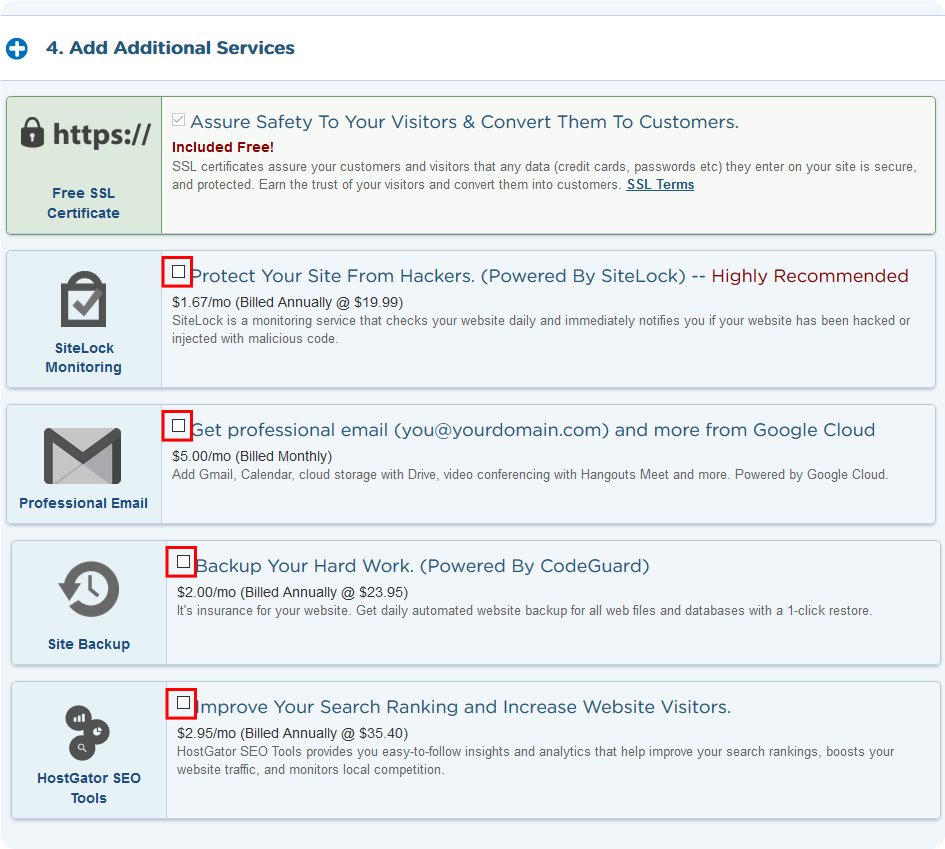 4. Add Additional Services

https://

Free SSL Certificate

Assure Safety To Your Visitors & Convert Them To Customers.

Included Free!

SSL certificates assure your customers and visitors that any data (credit cards, passwords etc) they enter on your site is secure, and protected. Earn the trust of your visitors and convert them into customers. SSL Terms

SiteLock Monitoring

Protect Your Site From Hackers. (Powered By SiteLock) -- Highly Recommended

$1.67/mo (Billed Annually @ $19.99)

SiteLock is a monitoring service that checks your website daily and immediately notifies you if your website has been hacked or injected with malicious code.

Professional Email

Get professional email (you@yourdomain.com) and more from Google Cloud

$5.00/mo (Billed Monthly)

Add Gmail, Calendar, cloud storage with Drive, video conferencing with Hangouts Meet and more. Powered by Google Cloud.

Site Backup

Backup Your Hard Work. (Powered By CodeGuard)

$2.00/mo (Billed Annually @ $23.95)

It's insurance for your website. Get daily automated website backup for all web files and databases with a 1-click restore.

HostGator SEO Tools

Improve Your Search Ranking and Increase Website Visitors.

$2.95/mo (Billed Annually @ $35.40)

HostGator SEO Tools provides you easy-to-follow insights and analytics that help improve your search rankings, boosts your website traffic, and monitors local competition.